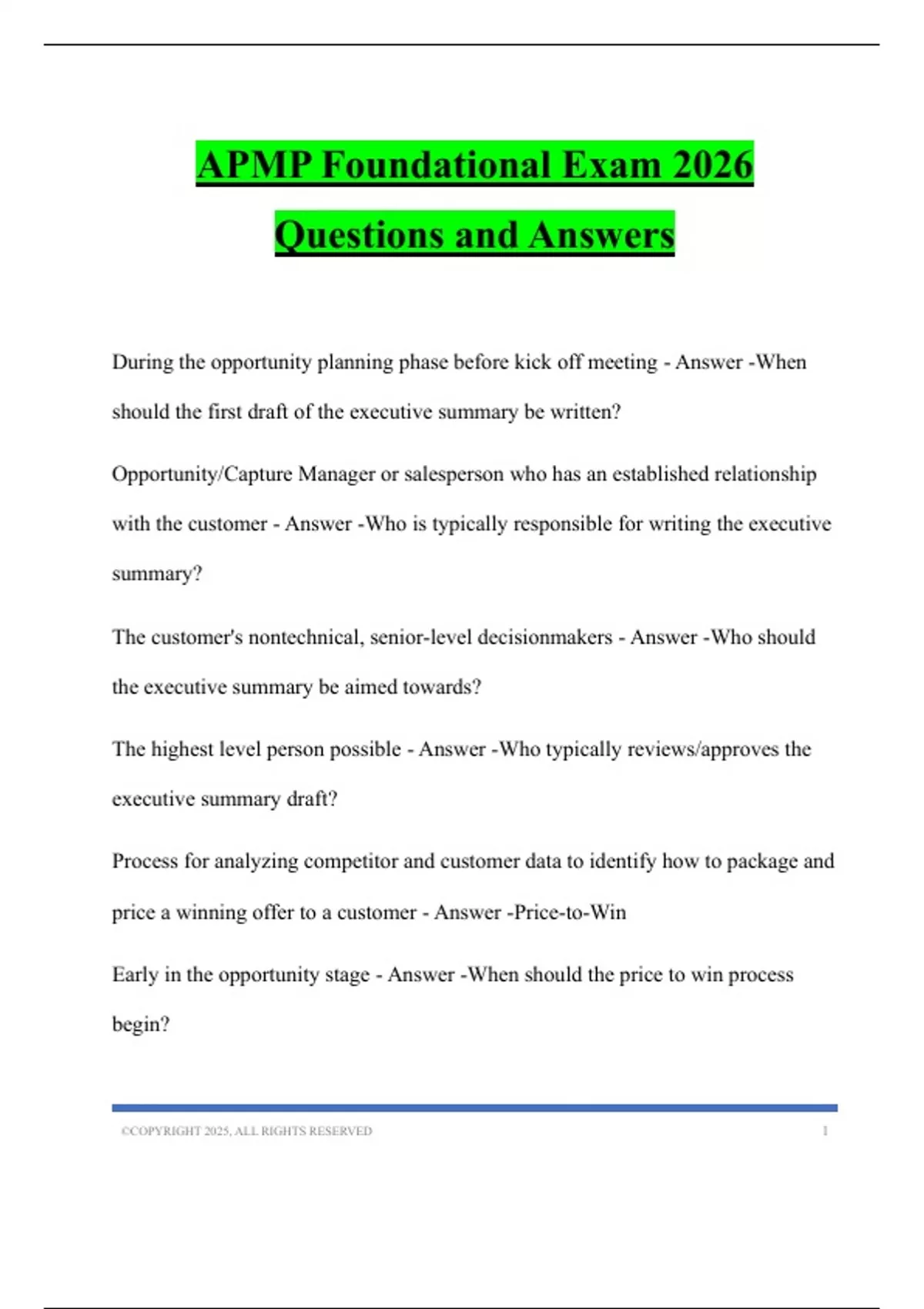 APMP Foundational Exam 2026 Questions and Answers

During the opportunity planning phase before kick off meeting - Answer -When should the first draft of the executive summary be written?

Opportunity/Capture Manager or salesperson who has an established relationship with the customer - Answer -Who is typically responsible for writing the executive summary?

The customer's nontechnical, senior-level decisionmakers - Answer -Who should the executive summary be aimed towards?

The highest level person possible - Answer -Who typically reviews/approves the executive summary draft?

Process for analyzing competitor and customer data to identify how to package and price a winning offer to a customer - Answer -Price-to-Win

Early in the opportunity stage - Answer -When should the price to win process begin?

©COPYRIGHT 2025, ALL RIGHTS RESERVED 1